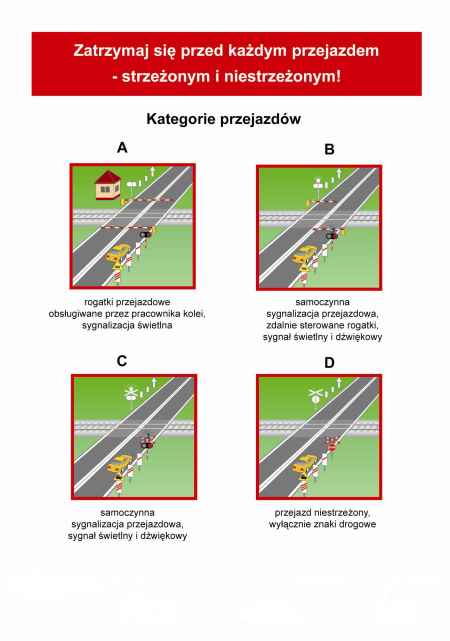 Zatrzymaj się przed każdym przejazdem - strzeżonym i niestrzeżonym!

Kategorie przejazdów

A

rogatki przejazdowe obsługiwane przez pracownika kolei, sygnalizacja świetlna

B

samoczynna sygnalizacja przejazdowa, zdalnie sterowane rogatki, sygnał świetlny i dźwiękowy

C

samoczynna sygnalizacja przejazdowa, sygnał świetlny i dźwiękowy

D

przejazd niestrzeżony, wyłącznie znaki drogowe